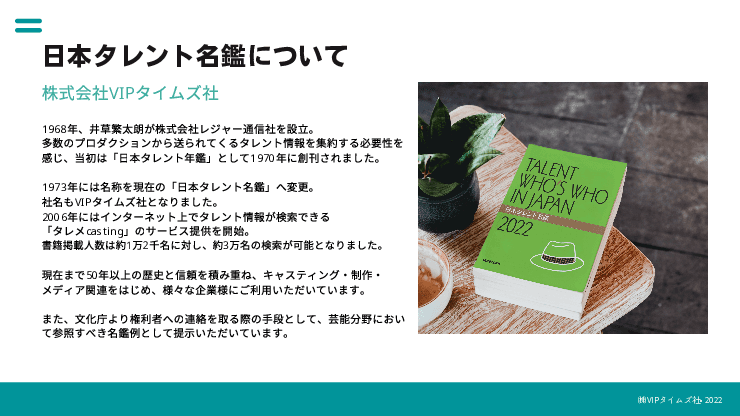 日本タレント名鑑について

株式会社VIPタイムズ社

1968年、井草繁太朗が株式会社レジャー通信社を設立。
多数のプロダクションから送られてくるタレント情報を集約する必要性を感じ、当初は「日本タレント年鑑」として1970年に創刊されました。

1973年には名称を現在の「日本タレント名鑑」へ変更。
社名もVIPタイムズ社となりました。
2006年にはインターネット上でタレント情報が検索できる「タレメcasting」のサービス提供を開始。
書籍掲載人数は約1万2千名に対し、約3万名の検索が可能となりました。

現在まで50年以上の歴史と信頼を積み重ね、キャスティング・制作・メディア関連をはじめ、様々な企業様にご利用いただいています。

また、文化庁より権利者への連絡を取る際の手段として、芸能分野において参照すべき名鑑例として提示いただいています。

TALENT WHO'S WHO IN JAPAN
日本タレント名鑑
2022

㈱VIPタイムズ社 2022